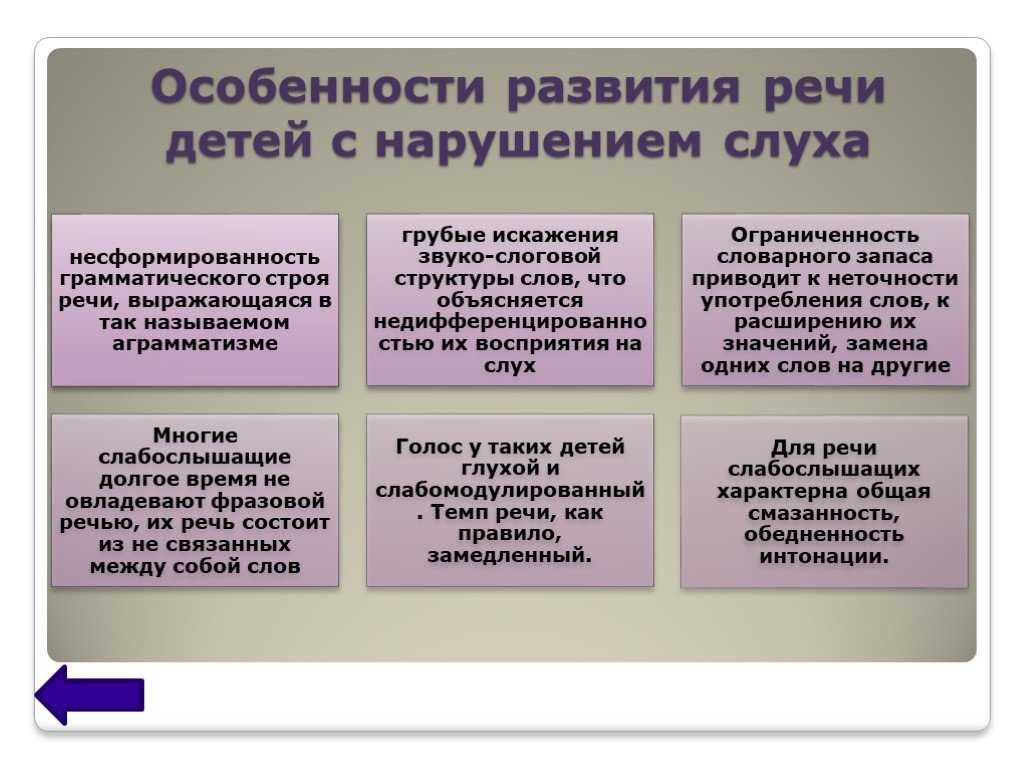 Особенности развития речи детей с нарушением слуха

несформированность грамматического строя речи, выражающаяся в так называемом аграмматизме

грубые искажения звуко-слоговой структуры слов, что объясняется недифференцированностью их восприятия на слух

Ограниченность словарного запаса приводит к неточности употребления слов, к расширению их значений, замена одних слов на другие

Многие слабослышащие долгое время не овладевают фразовой речью, их речь состоит из не связанных между собой слов

Голос у таких детей глухой и слабомодулированный. Темп речи, как правило, замедленный.

Для речи слабослышащих характерна общая смазанность, обедненность интонации.